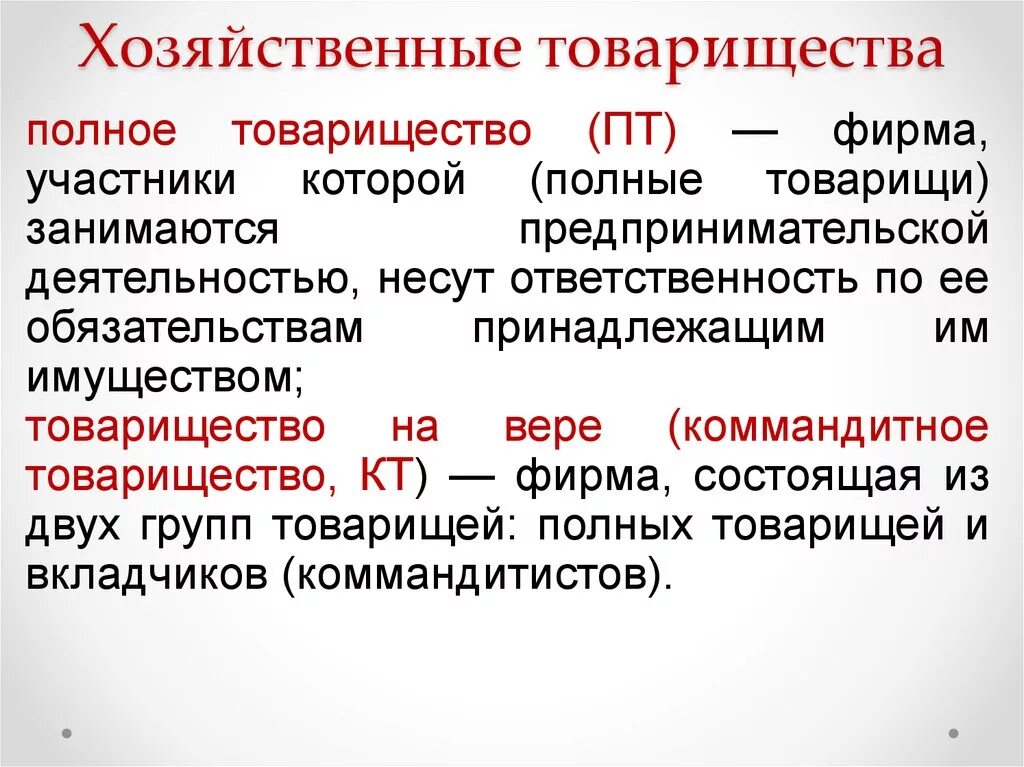 Хозяйственные товарищества

полное товарищество (ПТ) — фирма, участники которой (полные товарищи) занимаются предпринимательской деятельностью, несут ответственность по ее обязательствам принадлежащим им имуществом;
товарищество на вере (коммандитное товарищество, КТ) — фирма, состоящая из двух групп товарищей: полных товарищей и вкладчиков (коммандитистов).